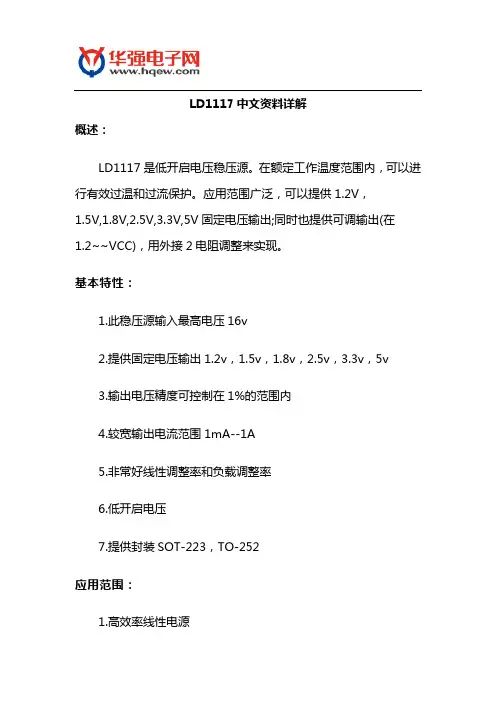 华强电子网
www.hqew.com

LD1117 中文资料详解

概述：

LD1117 是低开启电压稳压源。在额定工作温度范围内，可以进行有效过温和过流保护。应用范围广泛，可以提供 1.2V，1.5V,1.8V,2.5V,3.3V,5V 固定电压输出;同时也提供可调输出(在 1.2~~VCC)，用外接 2 电阻调整来实现。

基本特性：

1.此稳压源输入最高电压 16v

2.提供固定电压输出 1.2v，1.5v，1.8v，2.5v，3.3v，5v

3.输出电压精度可控制在 1%的范围内

4.较宽输出电流范围 1mA--1A

5.非常好线性调整率和负载调整率

6.低开启电压

7.提供封装 SOT-223，TO-252

应用范围：

1.高效率线性电源